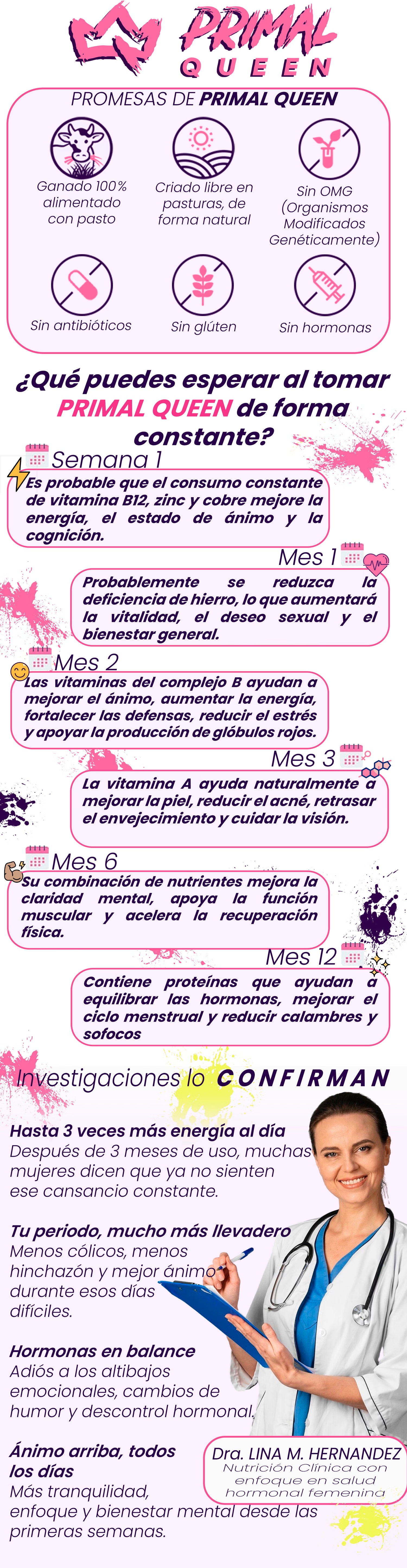 PRIMAL QUEEN

PROMESAS DE PRIMAL QUEEN

Ganado 100% alimentado con pasto

Criado libre en pasturas, de forma natural

Sin OMG (Organismos Modificados Genéticamente)

Sin antibióticos

Sin glúten

Sin hormonas

¿Qué puedes esperar al tomar PRIMAL QUEEN de forma constante?

Semana 1

Es probable que el consumo constante de vitamina B12, zinc y cobre mejore la energía, el estado de ánimo y la cognición.

Mes 1

Probablemente se reduzca la deficiencia de hierro, lo que aumentará la vitalidad, el deseo sexual y el bienestar general.

Mes 2

Las vitaminas del complejo B ayudan a mejorar el ánimo, aumentar la energía, fortalecer las defensas, reducir el estrés y apoyar la producción de glóbulos rojos.

Mes 3

La vitamina A ayuda naturalmente a mejorar la piel, reducir el acné, retrasar el envejecimiento y cuidar la visión.

Mes 6

Su combinación de nutrientes mejora la claridad mental, apoya la función muscular y acelera la recuperación física.

Mes 12

Contiene proteínas que ayudan a equilibrar las hormonas, mejorar el ciclo menstrual y reducir calambres y sofocos

Investigaciones lo CONFIRMAN

Hasta 3 veces más energía al día
Después de 3 meses de uso, muchas mujeres dicen que ya no sienten ese cansancio constante.

Tu periodo, mucho más llevadero
Menos cólicos, menos hinchazón y mejor ánimo durante esos días difíciles.

Hormonas en balance
Adiós a los altibajos emocionales, cambios de humor y descontrol hormonal.

Ánimo arriba, todos los días
Más tranquilidad, enfoque y bienestar mental desde las primeras semanas.

Dra. LINA M. HERNANDEZ
Nutrición Clínica con enfoque en salud hormonal femenina